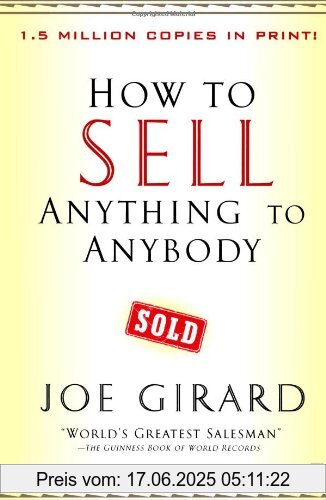 1.5 MILLION COPIES IN PRINT!

HOW TO SELL ANYTHING TO ANYBODY

SOLD

JOE GIRARD

"WORLD'S GREATEST SALESMAN"
—THE GUINNESS BOOK OF WORLD RECORDS

Preis vom: 17.06.2025 05:11:22